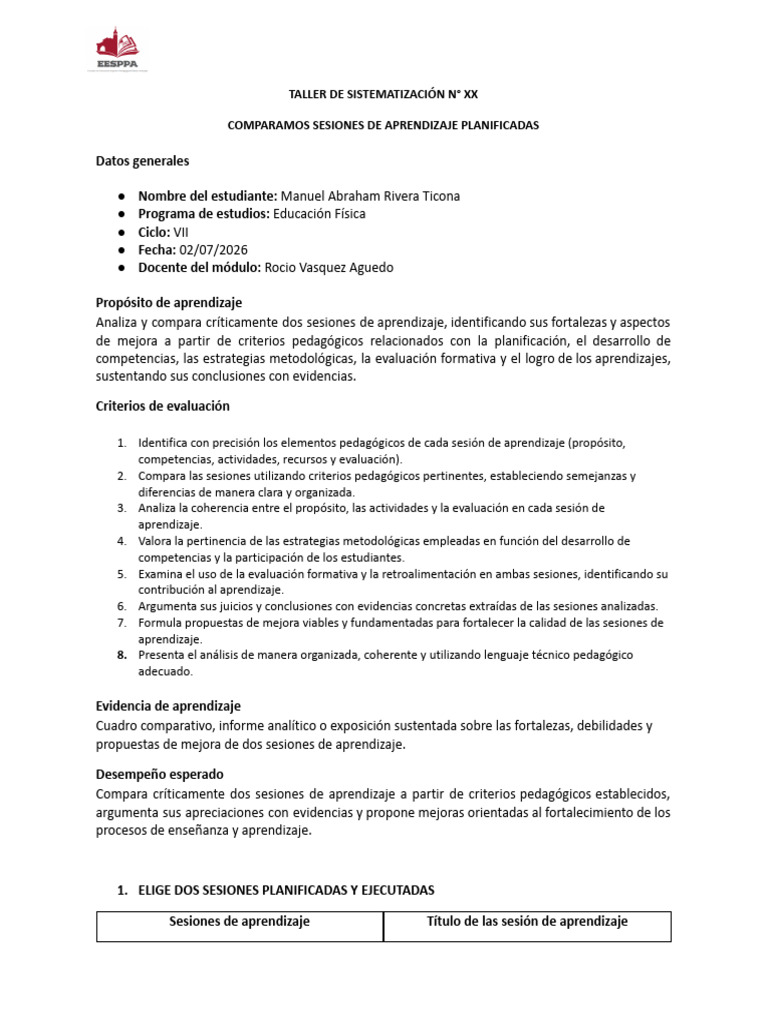 EESPPA

TALLER DE SISTEMATIZACIÓN N° XX

COMPARAMOS SESIONES DE APRENDIZAJE PLANIFICADAS

Datos generales

• Nombre del estudiante: Manuel Abraham Rivera Ticona
• Programa de estudios: Educación Física
• Ciclo: VII
• Fecha: 02/07/2026
• Docente del módulo: Rocio Vasquez Aguedo

Propósito de aprendizaje
Analiza y compara críticamente dos sesiones de aprendizaje, identificando sus fortalezas y aspectos de mejora a partir de criterios pedagógicos relacionados con la planificación, el desarrollo de competencias, las estrategias metodológicas, la evaluación formativa y el logro de los aprendizajes, sustentando sus conclusiones con evidencias.

Criterios de evaluación

1. Identifica con precisión los elementos pedagógicos de cada sesión de aprendizaje (propósito, competencias, actividades, recursos y evaluación).
2. Compara las sesiones utilizando criterios pedagógicos pertinentes, estableciendo semejanzas y diferencias de manera clara y organizada.
3. Analiza la coherencia entre el propósito, las actividades y la evaluación en cada sesión de aprendizaje.
4. Valora la pertinencia de las estrategias metodológicas empleadas en función del desarrollo de competencias y la participación de los estudiantes.
5. Examina el uso de la evaluación formativa y la retroalimentación en ambas sesiones, identificando su contribución al aprendizaje.
6. Argumenta sus juicios y conclusiones con evidencias concretas extraídas de las sesiones analizadas.
7. Formula propuestas de mejora viables y fundamentadas para fortalecer la calidad de las sesiones de aprendizaje.
8. Presenta el análisis de manera organizada, coherente y utilizando lenguaje técnico pedagógico adecuado.

Evidencia de aprendizaje
Cuadro comparativo, informe analítico o exposición sustentada sobre las fortalezas, debilidades y propuestas de mejora de dos sesiones de aprendizaje.

Desempeño esperado
Compara críticamente dos sesiones de aprendizaje a partir de criterios pedagógicos establecidos, argumenta sus apreciaciones con evidencias y propone mejoras orientadas al fortalecimiento de los procesos de enseñanza y aprendizaje.

1. ELIGE DOS SESIONES PLANIFICADAS Y EJECUTADAS

| Sesiones de aprendizaje | Título de las sesión de aprendizaje |
|---|---|